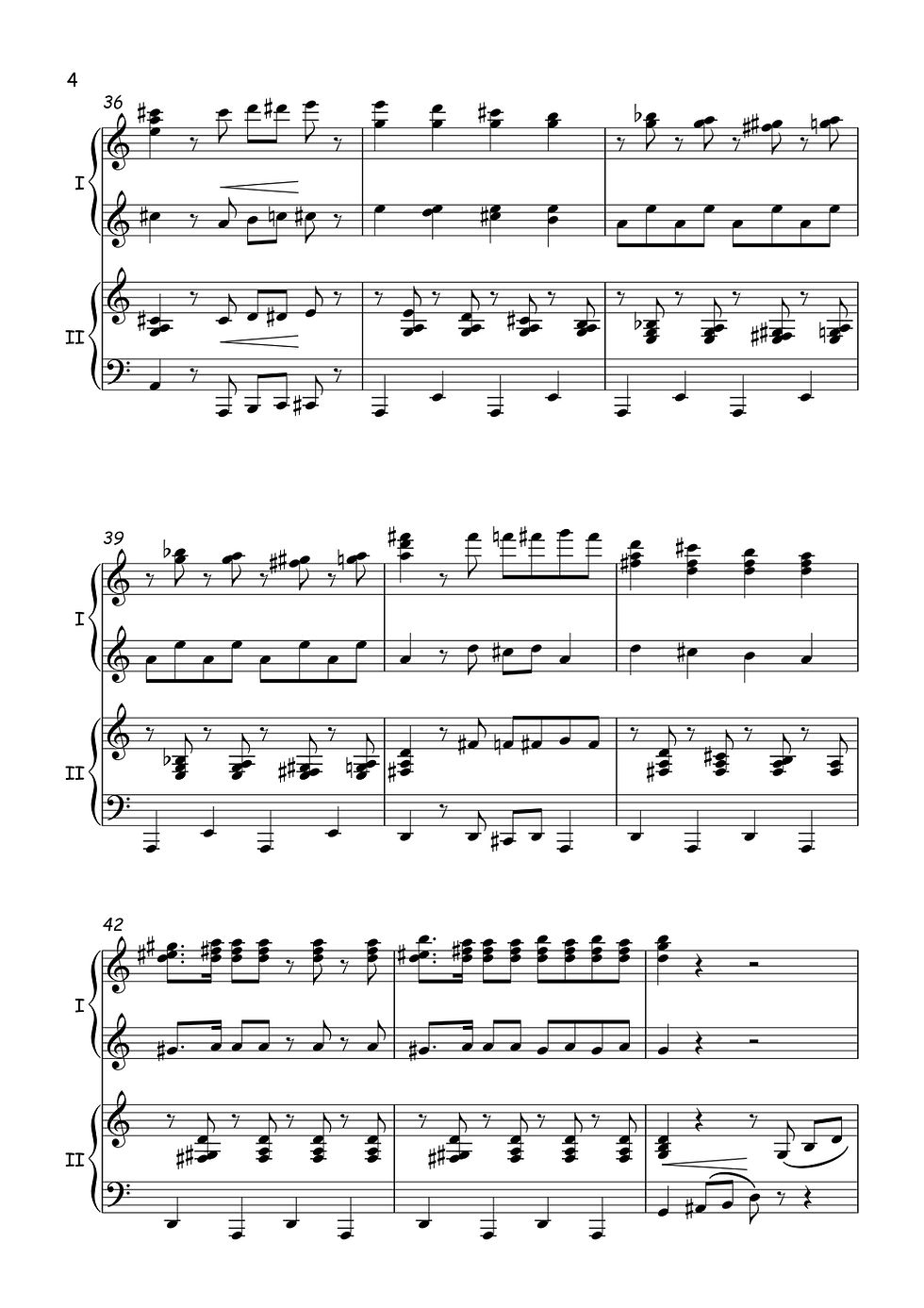 4

36

I

II

39

I

II

42

I

II